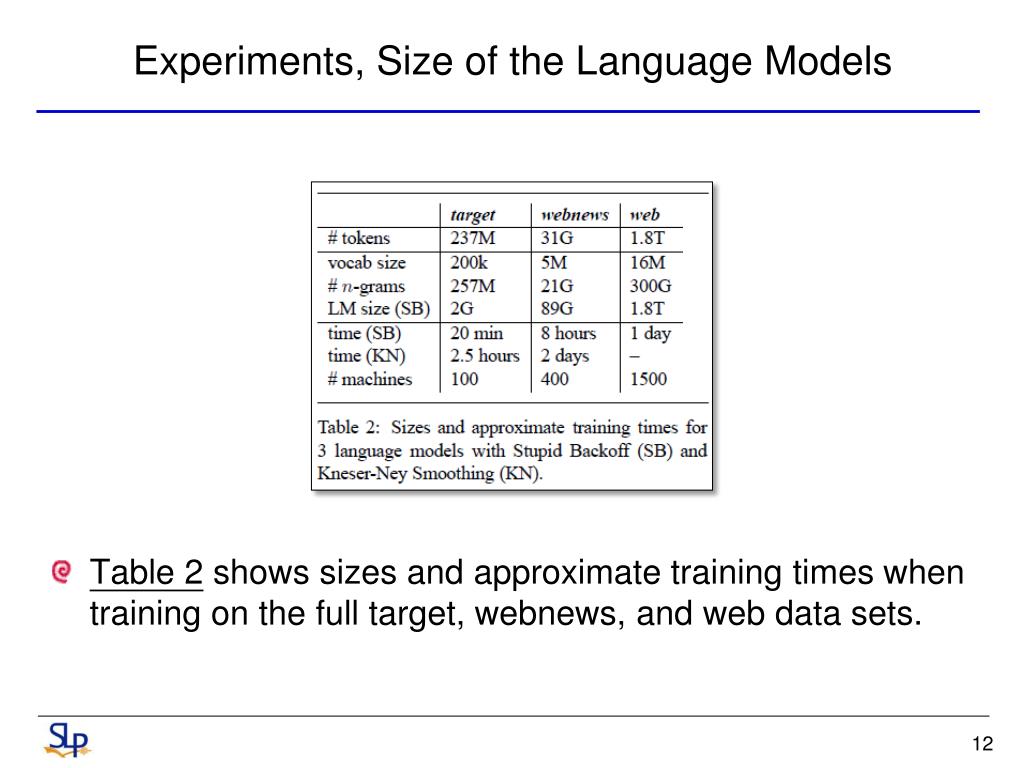 Experiments, Size of the Language Models

| | target | webnews | web |
|---|---|---|---|
| # tokens | 237M | 31G | 1.8T |
| vocab size | 200k | 5M | 16M |
| # $n$-grams | 257M | 21G | 300G |
| LM size (SB) | 2G | 89G | 1.8T |
| time (SB) | 20 min | 8 hours | 1 day |
| time (KN) | 2.5 hours | 2 days | – |
| # machines | 100 | 400 | 1500 |

Table 2: Sizes and approximate training times for 3 language models with Stupid Backoff (SB) and Kneser-Ney Smoothing (KN).

Table 2 shows sizes and approximate training times when training on the full target, webnews, and web data sets.

SLP

12